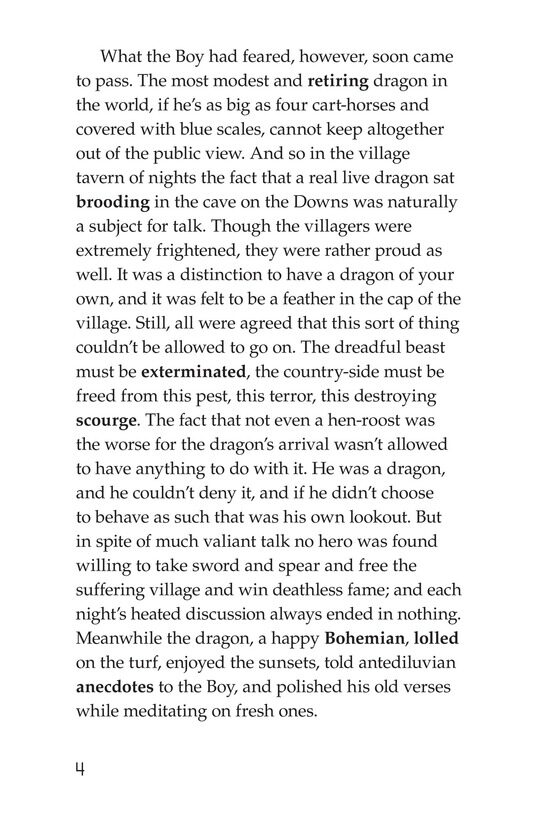 What the Boy had feared, however, soon came to pass. The most modest and retiring dragon in the world, if he's as big as four cart-horses and covered with blue scales, cannot keep altogether out of the public view. And so in the village tavern of nights the fact that a real live dragon sat brooding in the cave on the Downs was naturally a subject for talk. Though the villagers were extremely frightened, they were rather proud as well. It was a distinction to have a dragon of your own, and it was felt to be a feather in the cap of the village. Still, all were agreed that this sort of thing couldn't be allowed to go on. The dreadful beast must be exterminated, the country-side must be freed from this pest, this terror, this destroying scourge. The fact that not even a hen-roost was the worse for the dragon's arrival wasn't allowed to have anything to do with it. He was a dragon, and he couldn't deny it, and if he didn't choose to behave as such that was his own lookout. But in spite of much valiant talk no hero was found willing to take sword and spear and free the suffering village and win deathless fame; and each night's heated discussion always ended in nothing. Meanwhile the dragon, a happy Bohemian, lolled on the turf, enjoyed the sunsets, told antediluvian anecdotes to the Boy, and polished his old verses while meditating on fresh ones.

4